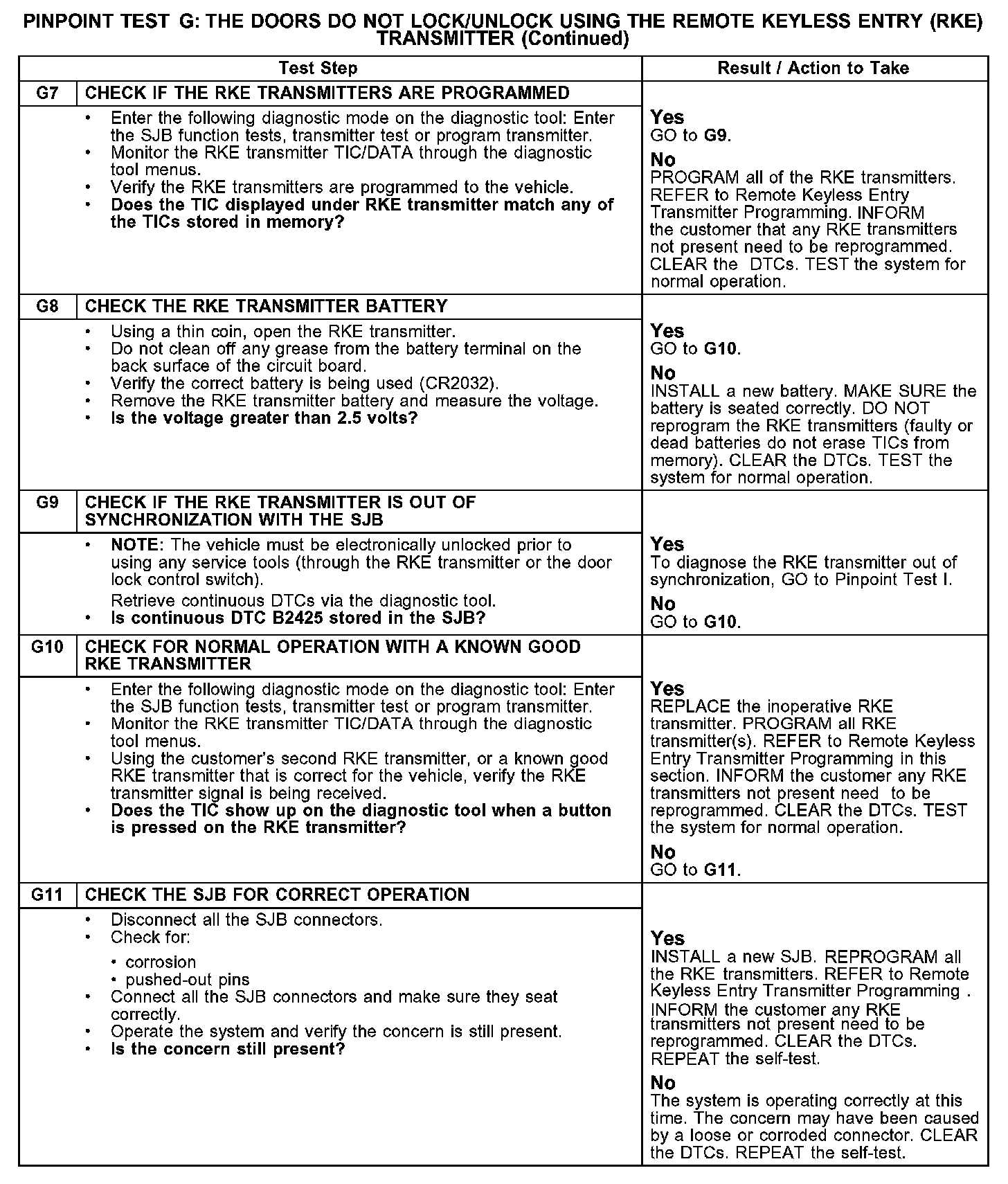 PINPOINT TEST G: THE DOORS DO NOT LOCK/UNLOCK USING THE REMOTE KEYLESS ENTRY (RKE) TRANSMITTER (Continued)

| Test Step | | Result / Action to Take |
|---|---|---|
| G7 | CHECK IF THE RKE TRANSMITTERS ARE PROGRAMMED | |
| | • Enter the following diagnostic mode on the diagnostic tool: Enter the SJB function tests, transmitter test or program transmitter. • Monitor the RKE transmitter TIC/DATA through the diagnostic tool menus. • Verify the RKE transmitters are programmed to the vehicle. • Does the TIC displayed under RKE transmitter match any of the TICs stored in memory? | Yes GO to G9. No PROGRAM all of the RKE transmitters. REFER to Remote Keyless Entry Transmitter Programming. INFORM the customer that any RKE transmitters not present need to be reprogrammed. CLEAR the DTCs. TEST the system for normal operation. |
| G8 | CHECK THE RKE TRANSMITTER BATTERY | |
| | • Using a thin coin, open the RKE transmitter. • Do not clean off any grease from the battery terminal on the back surface of the circuit board. • Verify the correct battery is being used (CR2032). • Remove the RKE transmitter battery and measure the voltage. • Is the voltage greater than 2.5 volts? | Yes GO to G10. No INSTALL a new battery. MAKE SURE the battery is seated correctly. DO NOT reprogram the RKE transmitters (faulty or dead batteries do not erase TICs from memory). CLEAR the DTCs. TEST the system for normal operation. |
| G9 | CHECK IF THE RKE TRANSMITTER IS OUT OF SYNCHRONIZATION WITH THE SJB | |
| | • NOTE: The vehicle must be electronically unlocked prior to using any service tools (through the RKE transmitter or the door lock control switch). Retrieve continuous DTCs via the diagnostic tool. • Is continuous DTC B2425 stored in the SJB? | Yes To diagnose the RKE transmitter out of synchronization, GO to Pinpoint Test I. No GO to G10. |
| G10 | CHECK FOR NORMAL OPERATION WITH A KNOWN GOOD RKE TRANSMITTER | |
| | • Enter the following diagnostic mode on the diagnostic tool: Enter the SJB function tests, transmitter test or program transmitter. • Monitor the RKE transmitter TIC/DATA through the diagnostic tool menus. • Using the customer's second RKE transmitter, or a known good RKE transmitter that is correct for the vehicle, verify the RKE transmitter signal is being received. • Does the TIC show up on the diagnostic tool when a button is pressed on the RKE transmitter? | Yes REPLACE the inoperative RKE transmitter. PROGRAM all RKE transmitter(s). REFER to Remote Keyless Entry Transmitter Programming in this section. INFORM the customer any RKE transmitters not present need to be reprogrammed. CLEAR the DTCs. TEST the system for normal operation. No GO to G11. |
| G11 | CHECK THE SJB FOR CORRECT OPERATION | |
| | • Disconnect all the SJB connectors. • Check for: • corrosion • pushed-out pins • Connect all the SJB connectors and make sure they seat correctly. • Operate the system and verify the concern is still present. • Is the concern still present? | Yes INSTALL a new SJB. REPROGRAM all the RKE transmitters. REFER to Remote Keyless Entry Transmitter Programming . INFORM the customer any RKE transmitters not present need to be reprogrammed. CLEAR the DTCs. REPEAT the self-test. No The system is operating correctly at this time. The concern may have been caused by a loose or corroded connector. CLEAR the DTCs. REPEAT the self-test. |